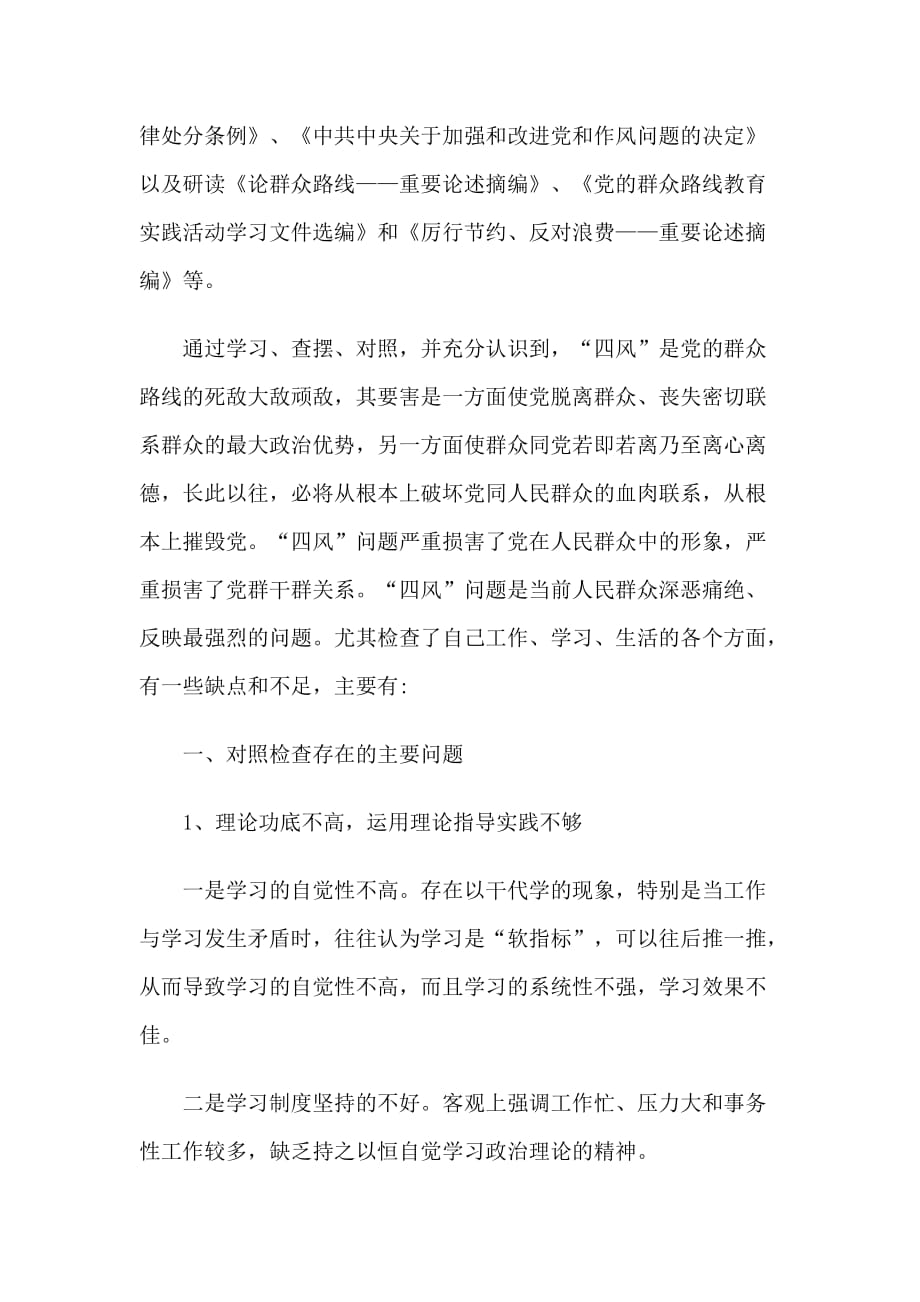 律处分条例》、《中共中央关于加强和改进党和作风问题的决定》以及研读《论群众路线——重要论述摘编》、《党的群众路线教育实践活动学习文件选编》和《厉行节约、反对浪费——重要论述摘编》等。

通过学习、查摆、对照，并充分认识到，“四风”是党的群众路线的死敌大敌顽敌，其要害是一方面使党脱离群众、丧失密切联系群众的最大政治优势，另一方面使群众同党若即若离乃至离心离德，长此以往，必将从根本上破坏党同人民群众的血肉联系，从根本上摧毁党。“四风”问题严重损害了党在人民群众中的形象，严重损害了党群干群关系。“四风”问题是当前人民群众深恶痛绝、反映最强烈的问题。尤其检查了自己工作、学习、生活的各个方面，有一些缺点和不足，主要有:

一、对照检查存在的主要问题

1、理论功底不高，运用理论指导实践不够

一是学习的自觉性不高。存在以干代学的现象，特别是当工作与学习发生矛盾时，往往认为学习是“软指标”，可以往后推一推，从而导致学习的自觉性不高，而且学习的系统性不强，学习效果不佳。

二是学习制度坚持的不好。客观上强调工作忙、压力大和事务性工作较多，缺乏持之以恒自觉学习政治理论的精神。